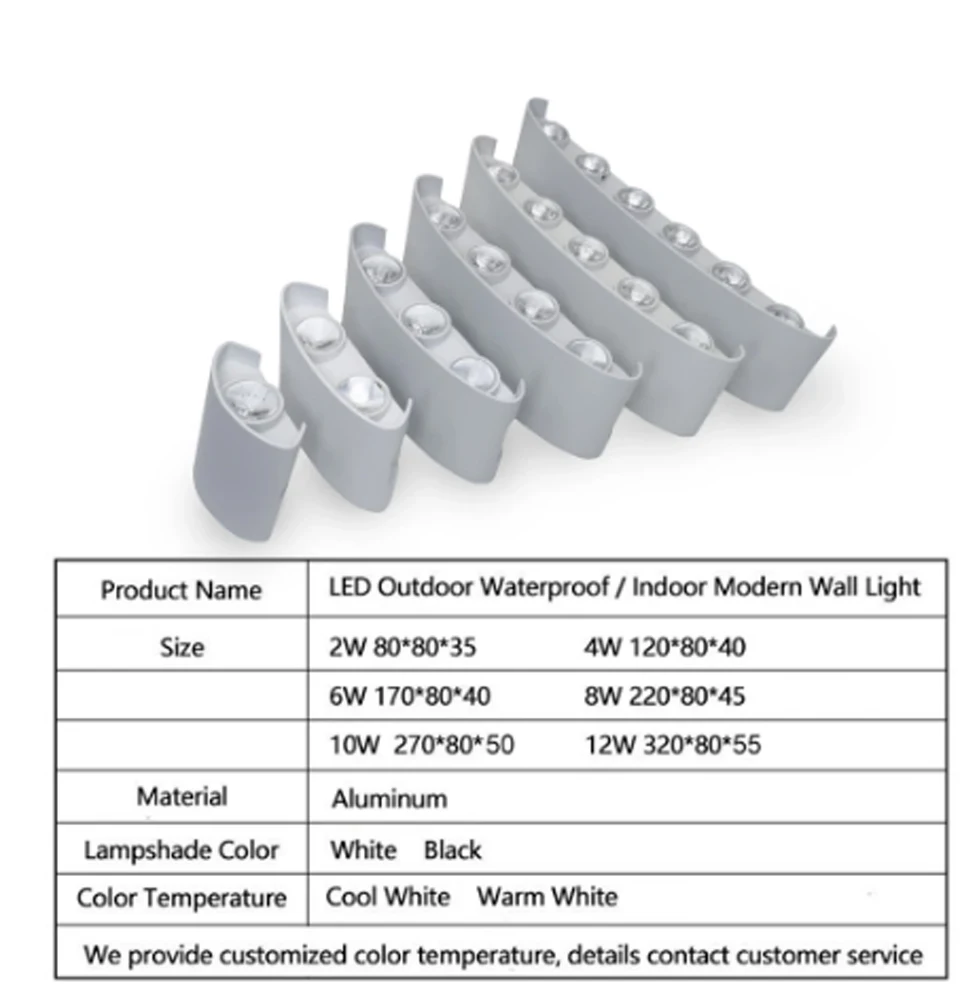 | Product Name | LED Outdoor Waterproof / Indoor Modern Wall Light |
|---|---|
| Size | 2W 80*80*35    4W 120*80*40 |
|  | 6W 170*80*40    8W 220*80*45 |
|  | 10W 270*80*50    12W 320*80*55 |
| Material | Aluminum |
| Lampshade Color | White Black |
| Color Temperature | Cool White Warm White |
| We provide customized color temperature, details contact customer service |  |